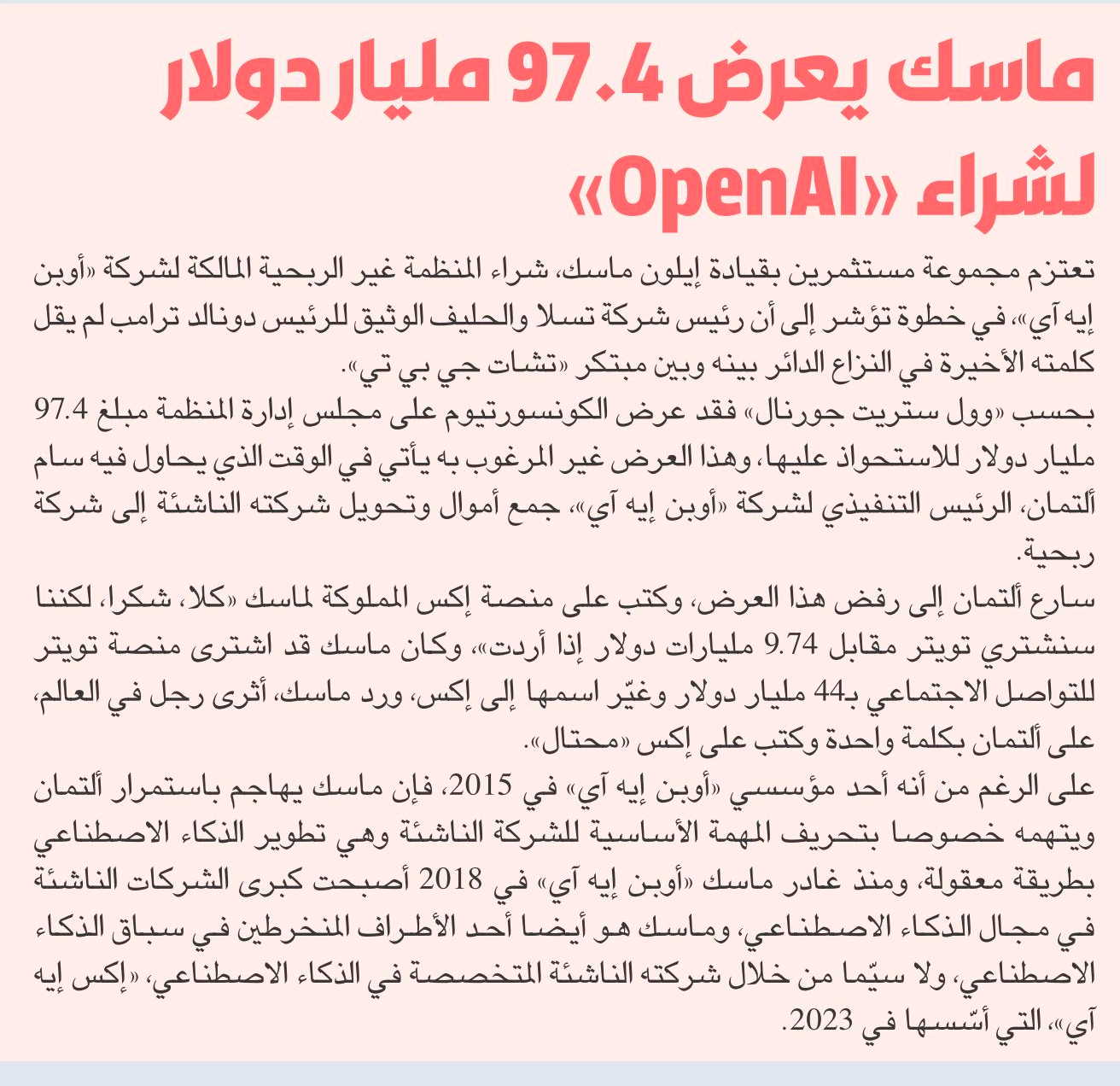 ماسك يعرض 97.4 مليار دولار لشراء «OpenAI»

تعتزم مجموعة مستثمرين بقيادة إيلون ماسك، شراء المنظمة غير الربحية المالكة لشركة «أوبن إيه آي»، في خطوة تؤشر إلى أن رئيس شركة تسلا والحليف الوثيق للرئيس دونالد ترامب لم يقل كلمته الأخيرة في النزاع الدائر بينه وبين مبتكر «تشات جي بي تي».
بحسب «وول ستريت جورنال» فقد عرض الكونسورتيوم على مجلس إدارة المنظمة مبلغ 97.4 مليار دولار للاستحواذ عليها، وهذا العرض غير المرغوب به يأتي في الوقت الذي يحاول فيه سام ألتمان، الرئيس التنفيذي لشركة «أوبن إيه آي»، جمع أموال وتحويل شركته الناشئة إلى شركة ربحية.
سارع ألتمان إلى رفض هذا العرض، وكتب على منصة إكس المملوكة لماسك «كلا، شكرا، لكننا سنشتري تويتر مقابل 9.74 مليارات دولار إذا أردت»، وكان ماسك قد اشترى منصة تويتر للتواصل الاجتماعي بـ44 مليار دولار وغيّر اسمها إلى إكس، ورد ماسك، أثرى رجل في العالم، على ألتمان بكلمة واحدة وكتب على إكس «محتال».
على الرغم من أنه أحد مؤسسي «أوبن إيه آي» في 2015، فإن ماسك يهاجم باستمرار ألتمان ويتهمه خصوصا بتحريف المهمة الأساسية للشركة الناشئة وهي تطوير الذكاء الاصطناعي بطريقة معقولة، ومنذ غادر ماسك «أوبن إيه آي» في 2018 أصبحت كبرى الشركات الناشئة في مجال الذكاء الاصطناعي، وماسك هو أيضا أحد الأطراف المنخرطين في سباق الذكاء الاصطناعي، ولا سيّما من خلال شركته الناشئة المتخصصة في الذكاء الاصطناعي، «إكس إيه آي»، التي أسّسها في 2023.